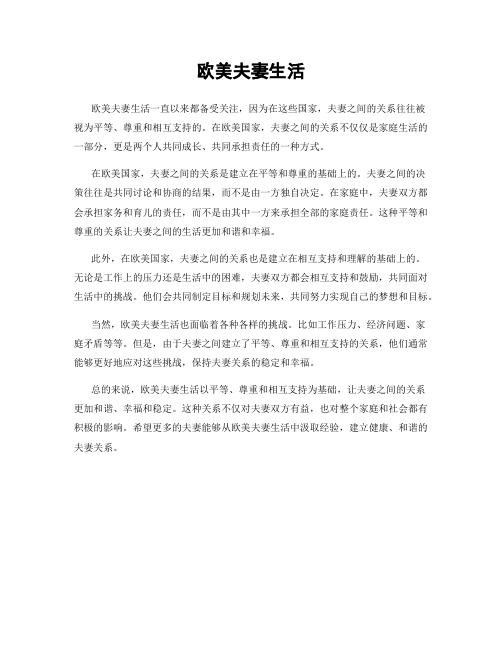 欧美夫妻生活

欧美夫妻生活一直以来都备受关注，因为在这些国家，夫妻之间的关系往往被视为平等、尊重和相互支持的。在欧美国家，夫妻之间的关系不仅仅是家庭生活的一部分，更是两个人共同成长、共同承担责任的一种方式。

在欧美国家，夫妻之间的关系是建立在平等和尊重的基础上的。夫妻之间的决策往往是共同讨论和协商的结果，而不是由一方独自决定。在家庭中，夫妻双方都会承担家务和育儿的责任，而不是由其中一方来承担全部的家庭责任。这种平等和尊重的关系让夫妻之间的生活更加和谐和幸福。

此外，在欧美国家，夫妻之间的关系也是建立在相互支持和理解的基础上的。无论是工作上的压力还是生活中的困难，夫妻双方都会相互支持和鼓励，共同面对生活中的挑战。他们会共同制定目标和规划未来，共同努力实现自己的梦想和目标。

当然，欧美夫妻生活也面临着各种各样的挑战。比如工作压力、经济问题、家庭矛盾等等。但是，由于夫妻之间建立了平等、尊重和相互支持的关系，他们通常能够更好地应对这些挑战，保持夫妻关系的稳定和幸福。

总的来说，欧美夫妻生活以平等、尊重和相互支持为基础，让夫妻之间的关系更加和谐、幸福和稳定。这种关系不仅对夫妻双方有益，也对整个家庭和社会都有积极的影响。希望更多的夫妻能够从欧美夫妻生活中汲取经验，建立健康、和谐的夫妻关系。